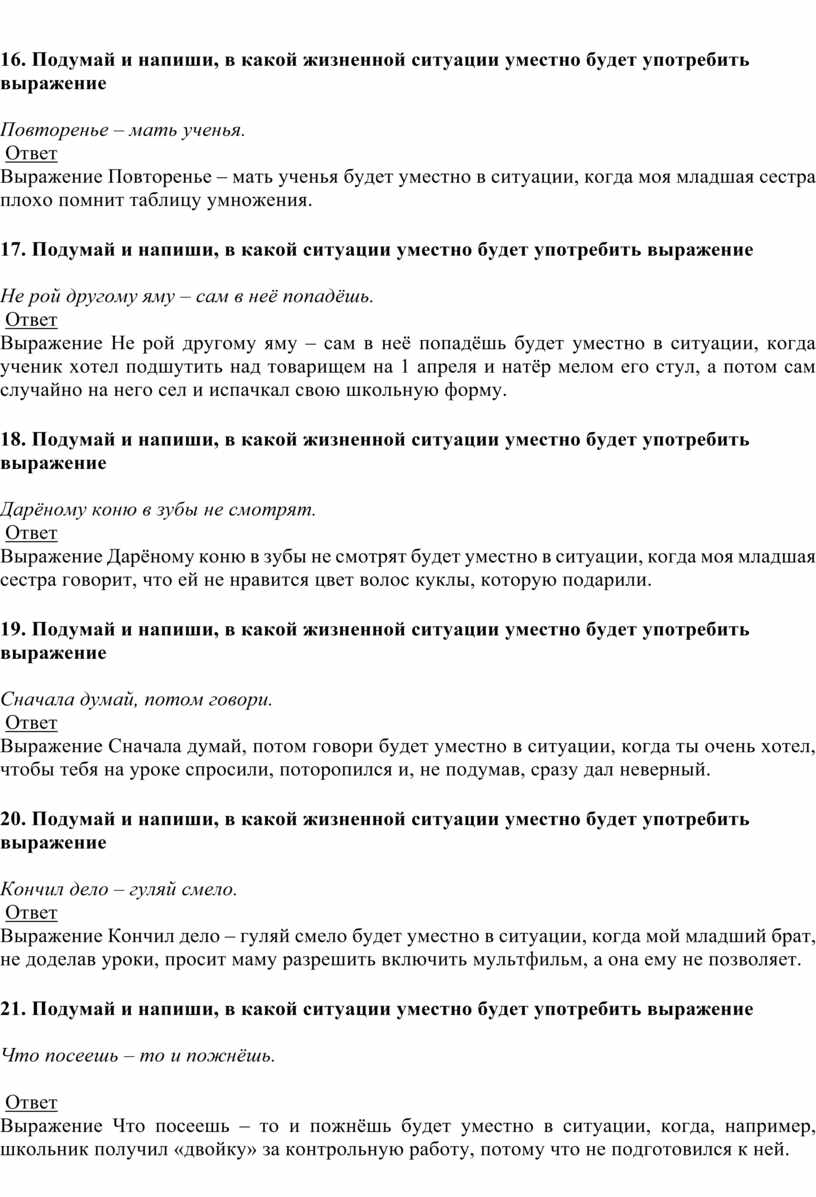 16. Подумай и напиши, в какой жизненной ситуации уместно будет употребить выражение

Повторенье – мать ученья.
Ответ
Выражение Повторенье – мать ученья будет уместно в ситуации, когда моя младшая сестра плохо помнит таблицу умножения.

17. Подумай и напиши, в какой ситуации уместно будет употребить выражение

Не рой другому яму – сам в неё попадёшь.
Ответ
Выражение Не рой другому яму – сам в неё попадёшь будет уместно в ситуации, когда ученик хотел подшутить над товарищем на 1 апреля и натёр мелом его стул, а потом сам случайно на него сел и испачкал свою школьную форму.

18. Подумай и напиши, в какой жизненной ситуации уместно будет употребить выражение

Дарёному коню в зубы не смотрят.
Ответ
Выражение Дарёному коню в зубы не смотрят будет уместно в ситуации, когда моя младшая сестра говорит, что ей не нравится цвет волос куклы, которую подарили.

19. Подумай и напиши, в какой жизненной ситуации уместно будет употребить выражение

Сначала думай, потом говори.
Ответ
Выражение Сначала думай, потом говори будет уместно в ситуации, когда ты очень хотел, чтобы тебя на уроке спросили, поторопился и, не подумав, сразу дал неверный.

20. Подумай и напиши, в какой жизненной ситуации уместно будет употребить выражение

Кончил дело – гуляй смело.
Ответ
Выражение Кончил дело – гуляй смело будет уместно в ситуации, когда мой младший брат, не доделав уроки, просит маму разрешить включить мультфильм, а она ему не позволяет.

21. Подумай и напиши, в какой ситуации уместно будет употребить выражение

Что посеешь – то и пожнёшь.

Ответ
Выражение Что посеешь – то и пожнёшь будет уместно в ситуации, когда, например, школьник получил «двойку» за контрольную работу, потому что не подготовился к ней.